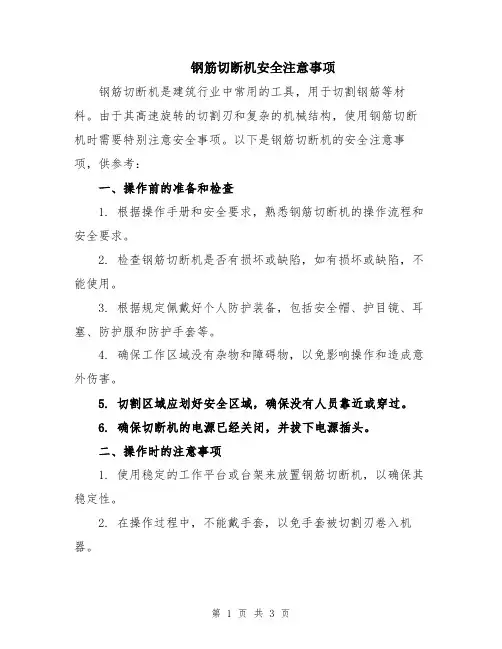 钢筋切断机安全注意事项

钢筋切断机是建筑行业中常用的工具，用于切割钢筋等材料。由于其高速旋转的切割刃和复杂的机械结构，使用钢筋切断机时需要特别注意安全事项。以下是钢筋切断机的安全注意事项，供参考：

一、操作前的准备和检查

1. 根据操作手册和安全要求，熟悉钢筋切断机的操作流程和安全要求。

2. 检查钢筋切断机是否有损坏或缺陷，如有损坏或缺陷，不能使用。

3. 根据规定佩戴好个人防护装备，包括安全帽、护目镜、耳塞、防护服和防护手套等。

4. 确保工作区域没有杂物和障碍物，以免影响操作和造成意外伤害。

5. 切割区域应划好安全区域，确保没有人员靠近或穿过。

6. 确保切断机的电源已经关闭，并拔下电源插头。

二、操作时的注意事项

1. 使用稳定的工作平台或台架来放置钢筋切断机，以确保其稳定性。

2. 在操作过程中，不能戴手套，以免手套被切割刃卷入机器。

第 1 页 共 3 页